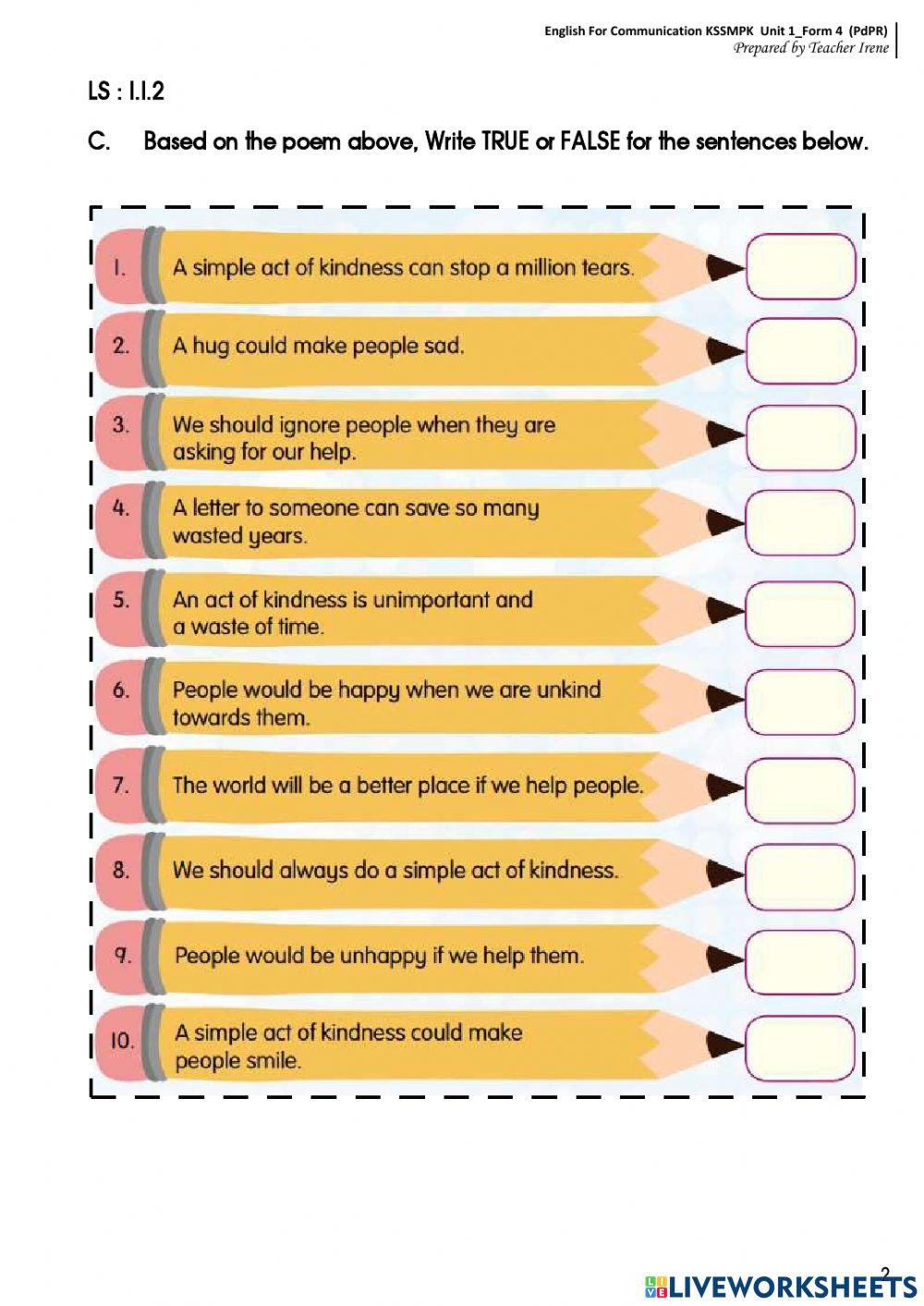 English For Communication KSSMPK Unit 1_Form 4 (PdPR)
Prepared by Teacher Irene

LS : 1.1.2

C. Based on the poem above, Write TRUE or FALSE for the sentences below.

1. A simple act of kindness can stop a million tears.

2. A hug could make people sad.

3. We should ignore people when they are asking for our help.

4. A letter to someone can save so many wasted years.

5. An act of kindness is unimportant and a waste of time.

6. People would be happy when we are unkind towards them.

7. The world will be a better place if we help people.

8. We should always do a simple act of kindness.

9. People would be unhappy if we help them.

10. A simple act of kindness could make people smile.

2

LIVEWORKSHEETS